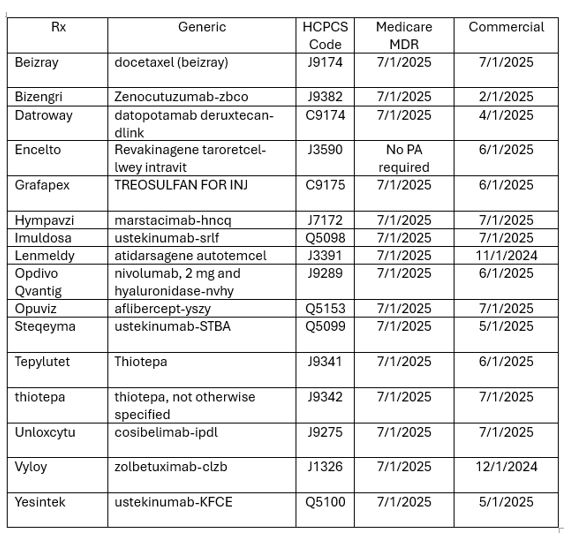 | Rx | Generic | HCPCS Code | Medicare MDR | Commercial |
|---|---|---|---|---|
| Beizray | docetaxel (beizray) | J9174 | 7/1/2025 | 7/1/2025 |
| Bizengri | Zenocutuzumab-zbco | J9382 | 7/1/2025 | 2/1/2025 |
| Datroway | datopotamab deruxtecan-dlink | C9174 | 7/1/2025 | 4/1/2025 |
| Encelto | Revakinagene taroretcel-lwey intravit | J3590 | No PA required | 6/1/2025 |
| Grafapex | TREOSULFAN FOR INJ | C9175 | 7/1/2025 | 6/1/2025 |
| Hympavzi | marstacimab-hncq | J7172 | 7/1/2025 | 7/1/2025 |
| Imuldosa | ustekinumab-srlf | Q5098 | 7/1/2025 | 7/1/2025 |
| Lenmeldy | atidarsagene autotemcel | J3391 | 7/1/2025 | 11/1/2024 |
| Opdivo Qvantig | nivolumab, 2 mg and hyaluronidase-nvhy | J9289 | 7/1/2025 | 6/1/2025 |
| Opuviz | aflibercept-yszy | Q5153 | 7/1/2025 | 7/1/2025 |
| Steqeyma | ustekinumab-STBA | Q5099 | 7/1/2025 | 5/1/2025 |
| Tepylutet | Thiotepa | J9341 | 7/1/2025 | 6/1/2025 |
| thiotepa | thiotepa, not otherwise specified | J9342 | 7/1/2025 | 7/1/2025 |
| Unloxcytu | cosibelimab-ipdl | J9275 | 7/1/2025 | 7/1/2025 |
| Vyloy | zolbetuximab-clzb | J1326 | 7/1/2025 | 12/1/2024 |
| Yesintek | ustekinumab-KFCE | Q5100 | 7/1/2025 | 5/1/2025 |